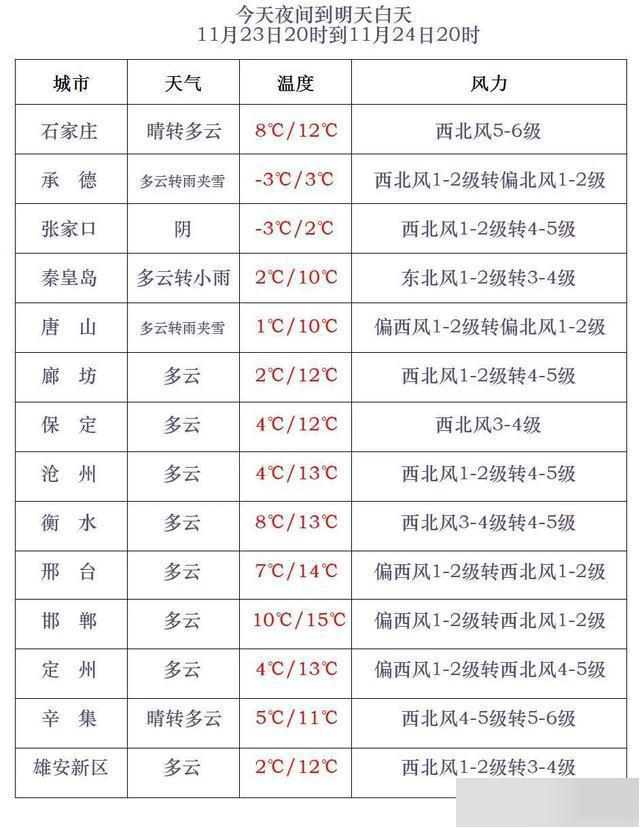 今天夜间到明天白天
11月23日20时到11月24日20时

| 城市 | 天气 | 温度 | 风力 |
|---|---|---|---|
| 石家庄 | 晴转多云 | 8℃/12℃ | 西北风5-6级 |
| 承 德 | 多云转雨夹雪 | -3℃/3℃ | 西北风1-2级转偏北风1-2级 |
| 张家口 | 阴 | -3℃/2℃ | 西北风1-2级转4-5级 |
| 秦皇岛 | 多云转小雨 | 2℃/10℃ | 东北风1-2级转3-4级 |
| 唐 山 | 多云转雨夹雪 | 1℃/10℃ | 偏西风1-2级转偏北风1-2级 |
| 廊 坊 | 多云 | 2℃/12℃ | 西北风1-2级转4-5级 |
| 保 定 | 多云 | 4℃/12℃ | 西北风3-4级 |
| 沧 州 | 多云 | 4℃/13℃ | 西北风1-2级转4-5级 |
| 衡 水 | 多云 | 8℃/13℃ | 西北风3-4级转4-5级 |
| 邢 台 | 多云 | 7℃/14℃ | 偏西风1-2级转西北风1-2级 |
| 邯 郸 | 多云 | 10℃/15℃ | 偏西风1-2级转西北风1-2级 |
| 定 州 | 多云 | 4℃/13℃ | 偏西风1-2级转西北风4-5级 |
| 辛 集 | 晴转多云 | 5℃/11℃ | 西北风4-5级转5-6级 |
| 雄安新区 | 多云 | 2℃/12℃ | 西北风1-2级转3-4级 |